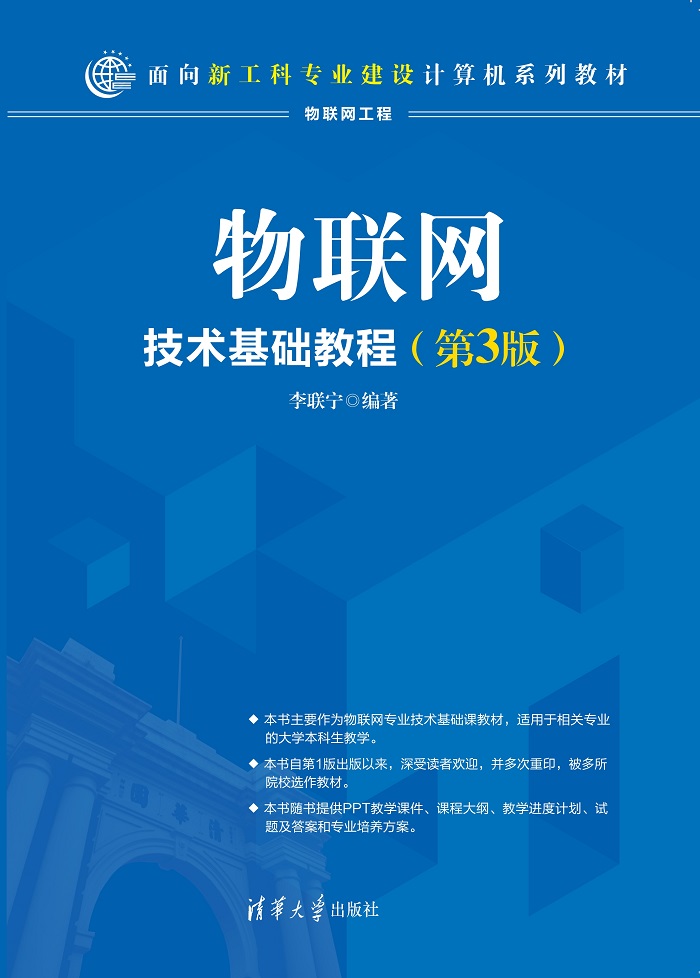 面向新工科专业建设计算机系列教材

物联网工程

物联网

技术基础教程（第3版）

李联宁◎编著

◆ 本书主要作为物联网专业技术基础课教材，适用于相关专业的大学本科生教学。

◆ 本书自第1版出版以来，深受读者欢迎，并多次重印，被多所院校选作教材。

◆ 本书随书提供PPT教学课件、课程大纲、教学进度计划、试题及答案和专业培养方案。

清华大学出版社